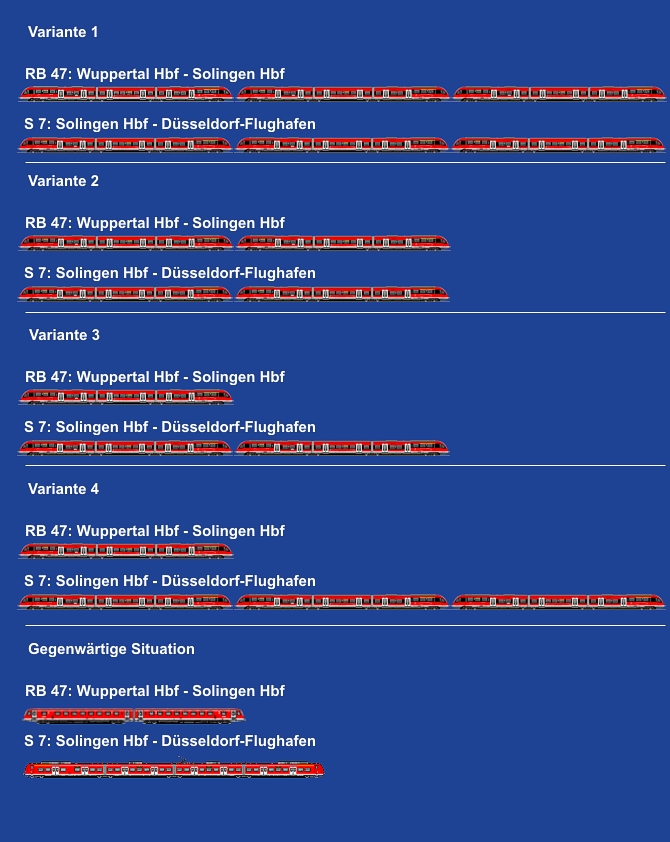 Variante 1

RB 47: Wuppertal Hbf - Solingen Hbf

S 7: Solingen Hbf - Düsseldorf-Flughafen

Variante 2

RB 47: Wuppertal Hbf - Solingen Hbf

S 7: Solingen Hbf - Düsseldorf-Flughafen

Variante 3

RB 47: Wuppertal Hbf - Solingen Hbf

S 7: Solingen Hbf - Düsseldorf-Flughafen

Variante 4

RB 47: Wuppertal Hbf - Solingen Hbf

S 7: Solingen Hbf - Düsseldorf-Flughafen

Gegenwärtige Situation

RB 47: Wuppertal Hbf - Solingen Hbf

S 7: Solingen Hbf - Düsseldorf-Flughafen